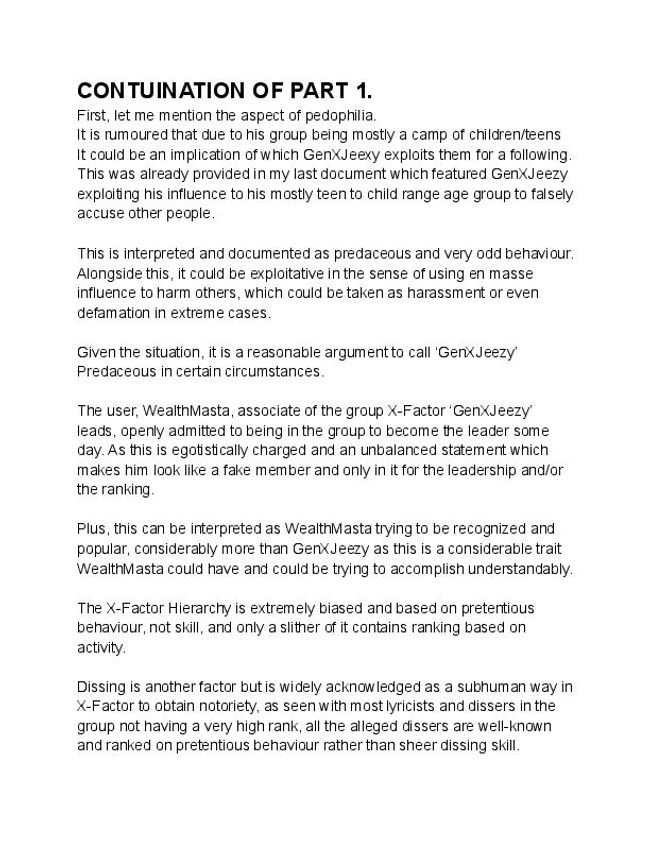 CONTUINATION OF PART 1.

First, let me mention the aspect of pedophilia.
It is rumoured that due to his group being mostly a camp of children/teens It could be an implication of which GenXJeexy exploits them for a following. This was already provided in my last document which featured GenXJeezy exploiting his influence to his mostly teen to child range age group to falsely accuse other people.

This is interpreted and documented as predaceous and very odd behaviour. Alongside this, it could be exploitative in the sense of using en masse influence to harm others, which could be taken as harassment or even defamation in extreme cases.

Given the situation, it is a reasonable argument to call 'GenXJeezy' Predaceous in certain circumstances.

The user, WealthMasta, associate of the group X-Factor 'GenXJeezy' leads, openly admitted to being in the group to become the leader some day. As this is egotistically charged and an unbalanced statement which makes him look like a fake member and only in it for the leadership and/or the ranking.

Plus, this can be interpreted as WealthMasta trying to be recognized and popular, considerably more than GenXJeezy as this is a considerable trait WealthMasta could have and could be trying to accomplish understandably.

The X-Factor Hierarchy is extremely biased and based on pretentious behaviour, not skill, and only a slither of it contains ranking based on activity.

Dissing is another factor but is widely acknowledged as a subhuman way in X-Factor to obtain notoriety, as seen with most lyricists and dissers in the group not having a very high rank, all the alleged dissers are well-known and ranked on pretentious behaviour rather than sheer dissing skill.